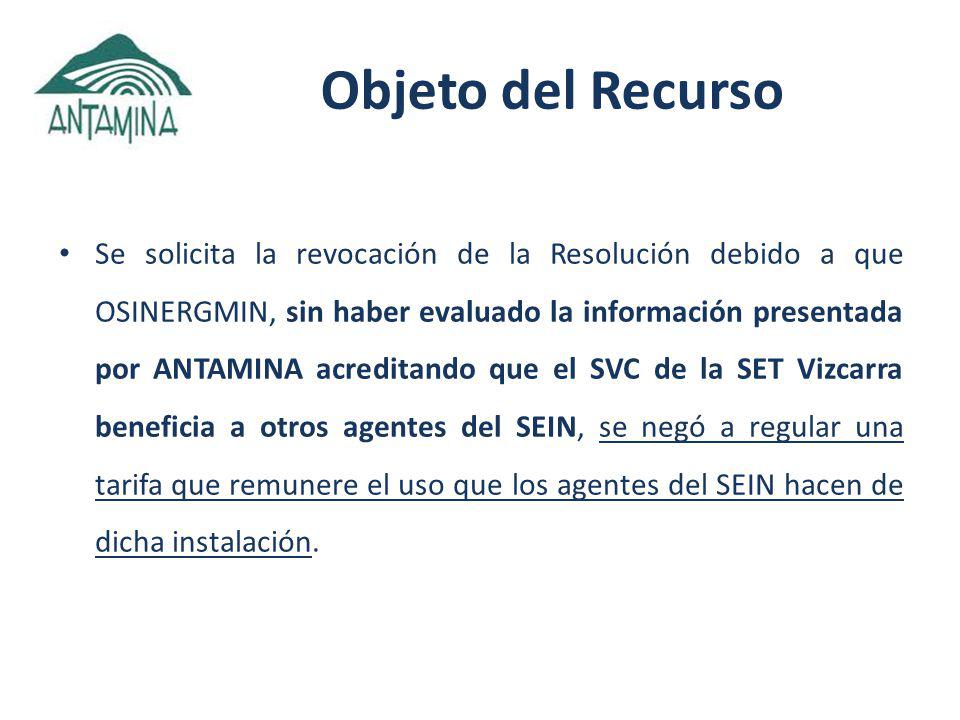 ANTAMINA

Objeto del Recurso

• Se solicita la revocación de la Resolución debido a que OSINERGMIN, sin haber evaluado la información presentada por ANTAMINA acreditando que el SVC de la SET Vizcarra beneficia a otros agentes del SEIN, se negó a regular una tarifa que remunere el uso que los agentes del SEIN hacen de dicha instalación.